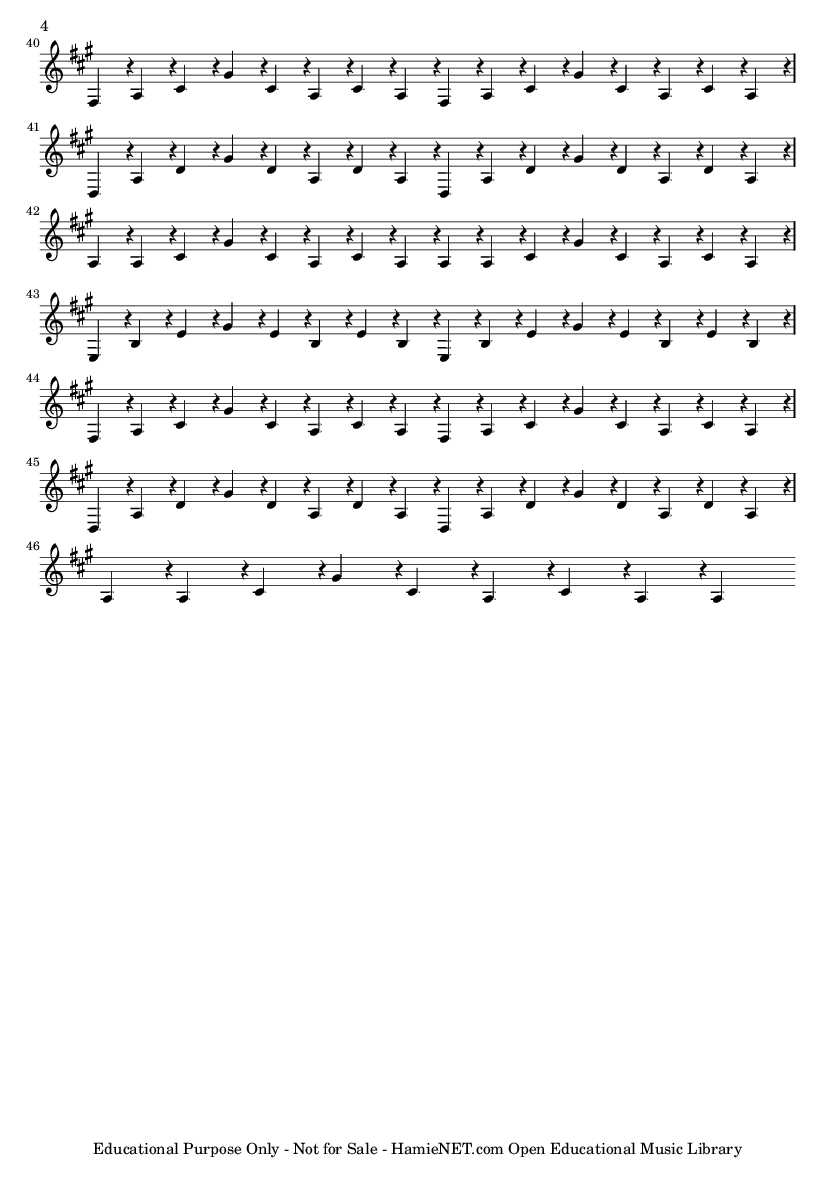 4

40

41

42

43

44

45

46

Educational Purpose Only - Not for Sale - HamieNET.com Open Educational Music Library